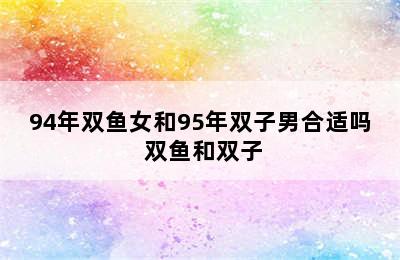 94年双鱼女和95年双子男合适吗
双鱼和双子